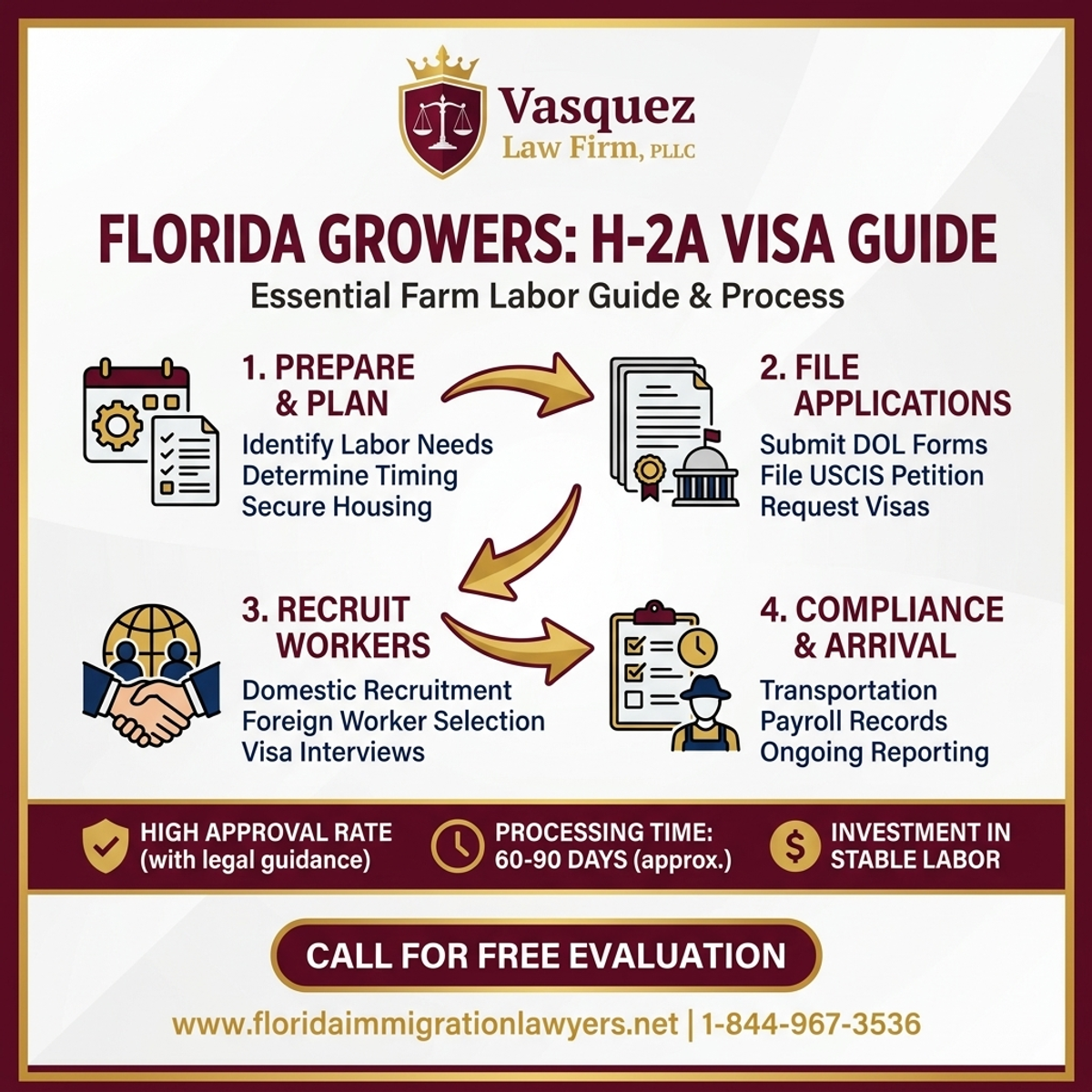 Vasquez
Law Firm, PLLC

FLORIDA GROWERS: H-2A VISA GUIDE
Essential Farm Labor Guide & Process

1. PREPARE & PLAN
Identify Labor Needs
Determine Timing
Secure Housing

2. FILE APPLICATIONS
Submit DOL Forms
File USCIS Petition
Request Visas

3. RECRUIT WORKERS
Domestic Recruitment
Foreign Worker Selection
Visa Interviews

4. COMPLIANCE & ARRIVAL
Transportation
Payroll Records
Ongoing Reporting

HIGH APPROVAL RATE (with legal guidance)

PROCESSING TIME: 60-90 DAYS (approx.)

INVESTMENT IN STABLE LABOR

CALL FOR FREE EVALUATION

www.floridaimmigrationlawyers.net | 1-844-967-3536